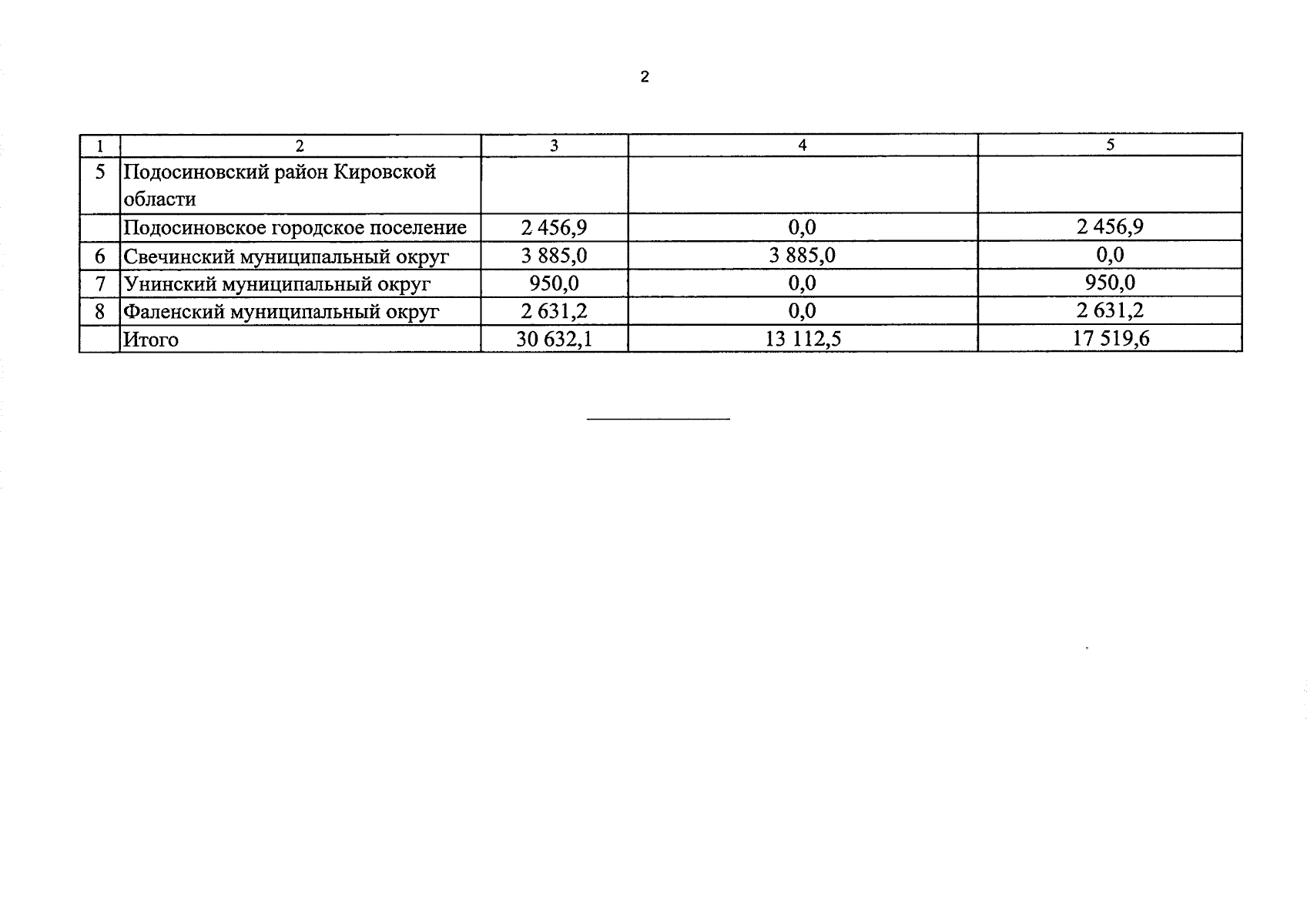 2

| 1 | 2 | 3 | 4 | 5 |
|---|---|---|---|---|
| 5 | Подосиновский район Кировской области | | | |
| | Подосиновское городское поселение | 2 456,9 | 0,0 | 2 456,9 |
| 6 | Свечинский муниципальный округ | 3 885,0 | 3 885,0 | 0,0 |
| 7 | Унинский муниципальный округ | 950,0 | 0,0 | 950,0 |
| 8 | Фаленский муниципальный округ | 2 631,2 | 0,0 | 2 631,2 |
| | Итого | 30 632,1 | 13 112,5 | 17 519,6 |